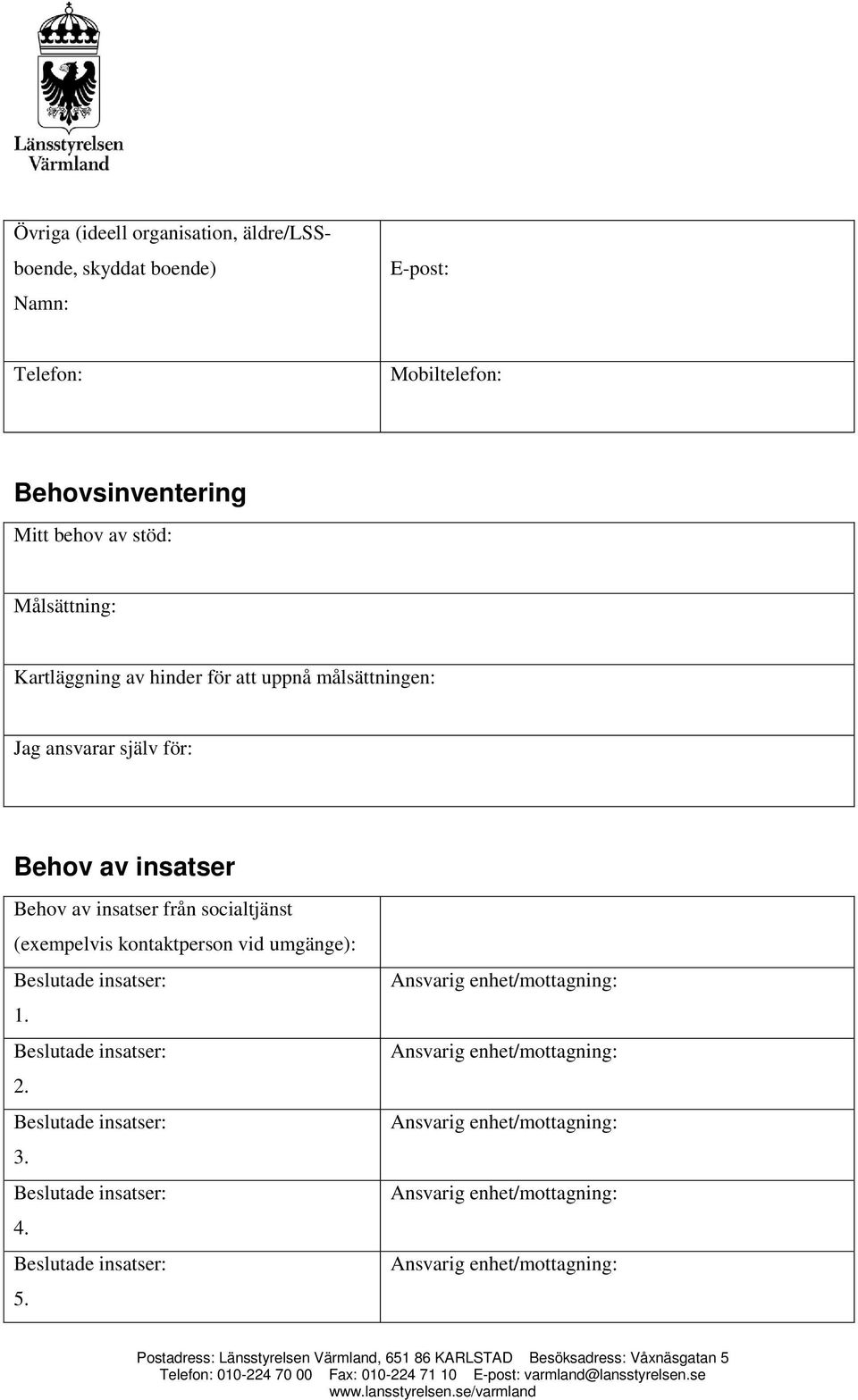 Länsstyrelsen Värmland

| Övriga (ideell organisation, äldre/LSS-boende, skyddat boende) Namn: | E-post: |
|---|---|
| Telefon: | Mobiltelefon: |

Behovsinventering

| Mitt behov av stöd: |
|---|
| Målsättning: |
| Kartläggning av hinder för att uppnå målsättningen: |
| Jag ansvarar själv för: |

Behov av insatser

| Behov av insatser från socialtjänst (exempelvis kontaktperson vid umgänge): | |
|---|---|
| Beslutade insatser: 1. | Ansvarig enhet/mottagning: |
| Beslutade insatser: 2. | Ansvarig enhet/mottagning: |
| Beslutade insatser: 3. | Ansvarig enhet/mottagning: |
| Beslutade insatser: 4. | Ansvarig enhet/mottagning: |
| Beslutade insatser: 5. | Ansvarig enhet/mottagning: |

Postadress: Länsstyrelsen Värmland, 651 86 KARLSTAD Besöksadress: Våxnäsgatan 5
Telefon: 010-224 70 00 Fax: 010-224 71 10 E-post: varmland@lansstyrelsen.se
www.lansstyrelsen.se/varmland